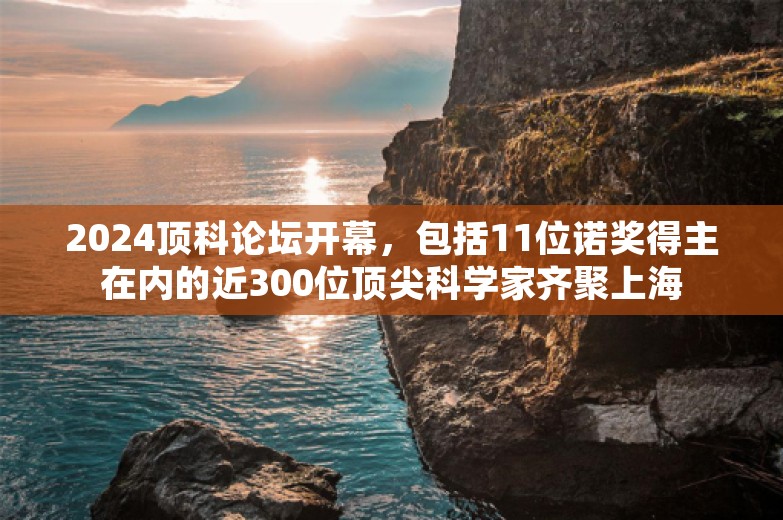 2024顶科论坛开幕，包括11位诺奖得主在内的近300位顶尖科学家齐聚上海